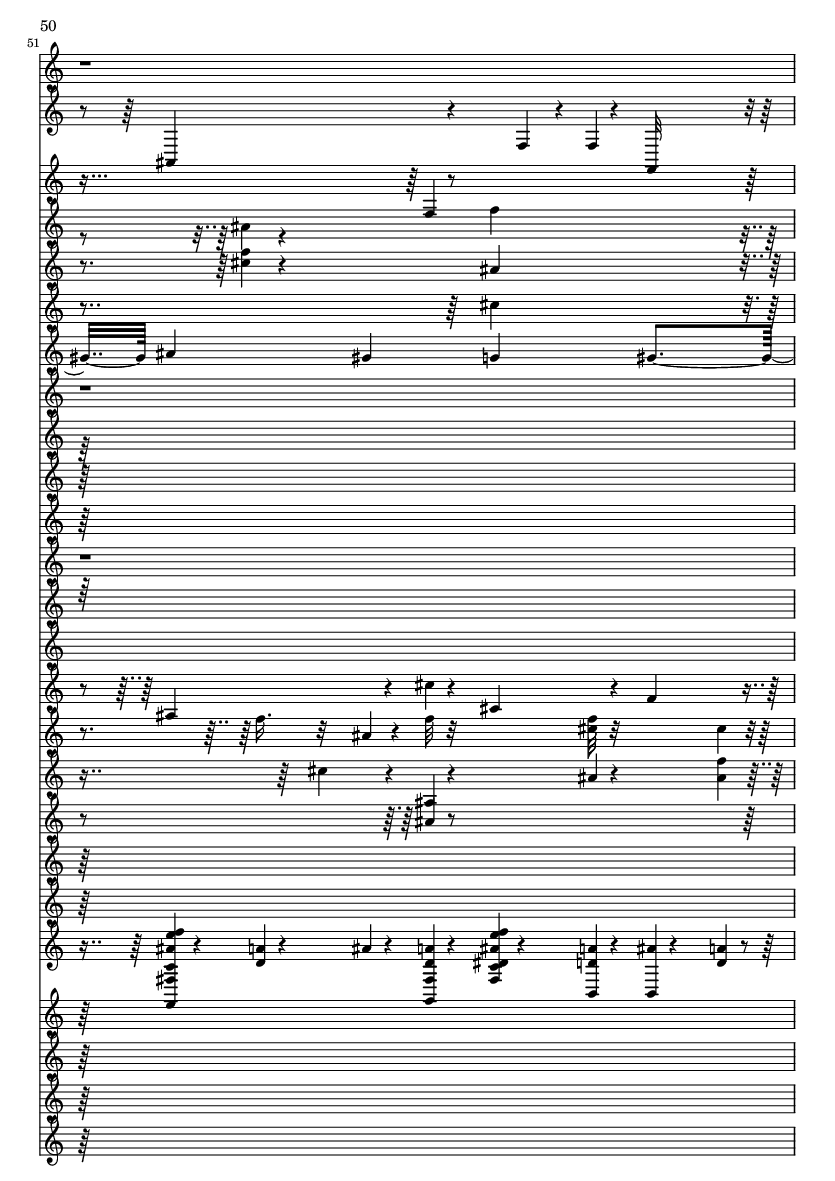 50

51